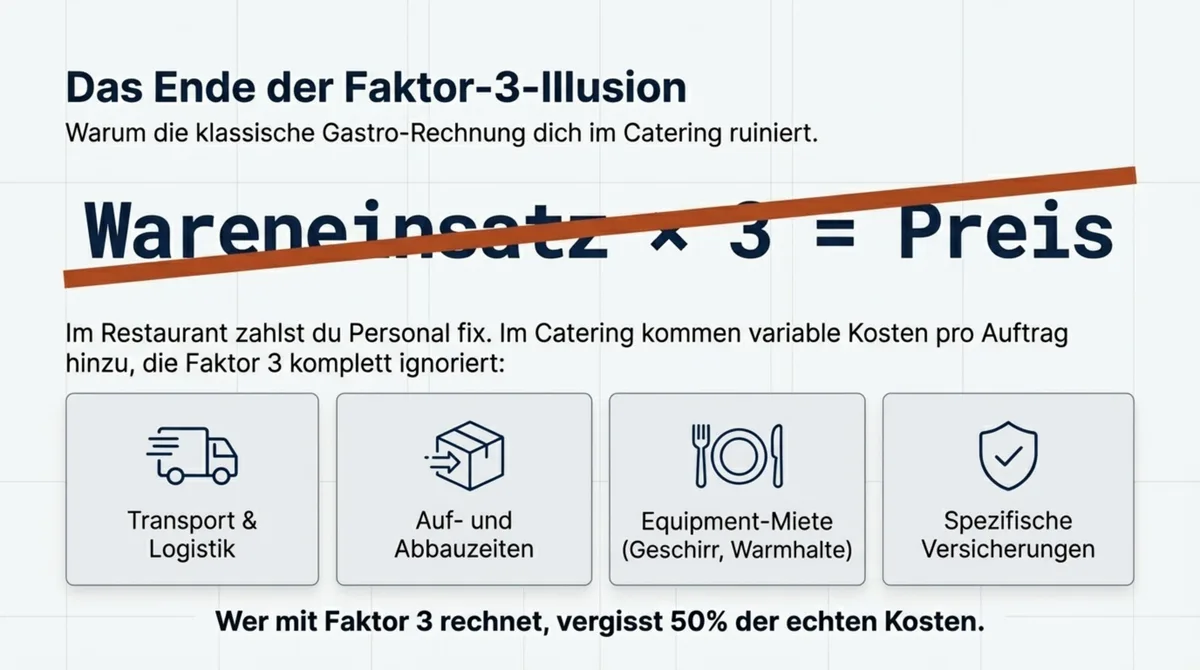 Das Ende der Faktor-3-Illusion

Warum die klassische Gastro-Rechnung dich im Catering ruiniert.

Wareneinsatz × 3 = Preis

Im Restaurant zahlst du Personal fix. Im Catering kommen variable Kosten pro Auftrag hinzu, die Faktor 3 komplett ignoriert:

Transport & Logistik

Auf- und Abbauzeiten

Equipment-Miete (Geschirr, Warmhalte)

Spezifische Versicherungen

Wer mit Faktor 3 rechnet, vergisst 50% der echten Kosten.